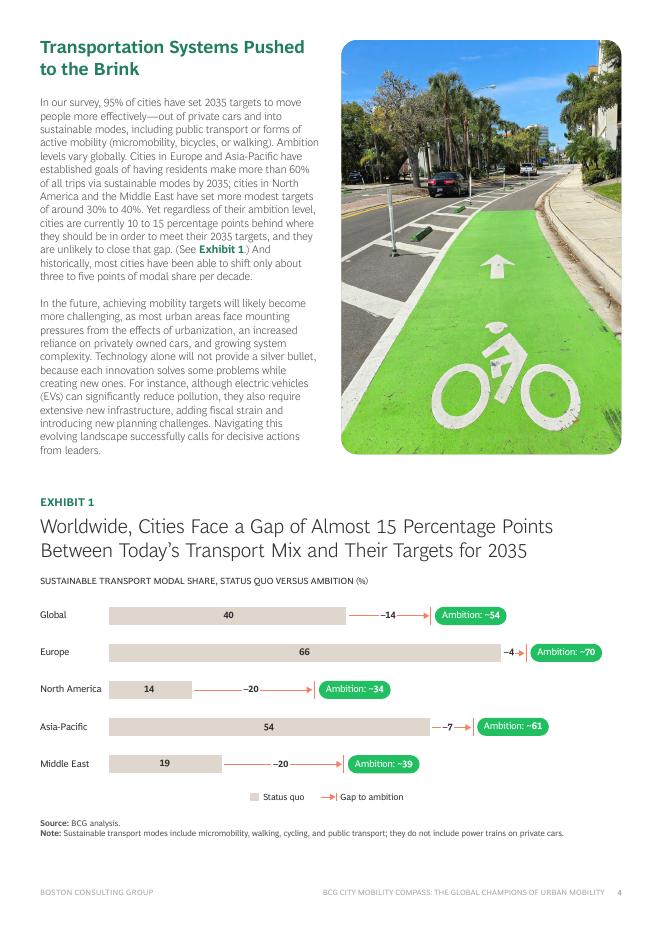 Transportation Systems Pushed to the Brink

In our survey, 95% of cities have set 2035 targets to move people more effectively—out of private cars and into sustainable modes, including public transport or forms of active mobility (micromobility, bicycles, or walking). Ambition levels vary globally. Cities in Europe and Asia-Pacific have established goals of having residents make more than 60% of all trips via sustainable modes by 2035; cities in North America and the Middle East have set more modest targets of around 30% to 40%. Yet regardless of their ambition level, cities are currently 10 to 15 percentage points behind where they should be in order to meet their 2035 targets, and they are unlikely to close that gap. (See Exhibit 1.) And historically, most cities have been able to shift only about three to five points of modal share per decade.

In the future, achieving mobility targets will likely become more challenging, as most urban areas face mounting pressures from the effects of urbanization, an increased reliance on privately owned cars, and growing system complexity. Technology alone will not provide a silver bullet, because each innovation solves some problems while creating new ones. For instance, although electric vehicles (EVs) can significantly reduce pollution, they also require extensive new infrastructure, adding fiscal strain and introducing new planning challenges. Navigating this evolving landscape successfully calls for decisive actions from leaders.

EXHIBIT 1

Worldwide, Cities Face a Gap of Almost 15 Percentage Points Between Today's Transport Mix and Their Targets for 2035

SUSTAINABLE TRANSPORT MODAL SHARE, STATUS QUO VERSUS AMBITION (%)

Global 40 ~14 Ambition: ~54

Europe 66 ~4 Ambition: ~70

North America 14 ~20 Ambition: ~34

Asia-Pacific 54 ~7 Ambition: ~61

Middle East 19 ~20 Ambition: ~39

Status quo  Gap to ambition

Source: BCG analysis.
Note: Sustainable transport modes include micromobility, walking, cycling, and public transport; they do not include power trains on private cars.

BOSTON CONSULTING GROUP   BCG CITY MOBILITY COMPASS: THE GLOBAL CHAMPIONS OF URBAN MOBILITY   4